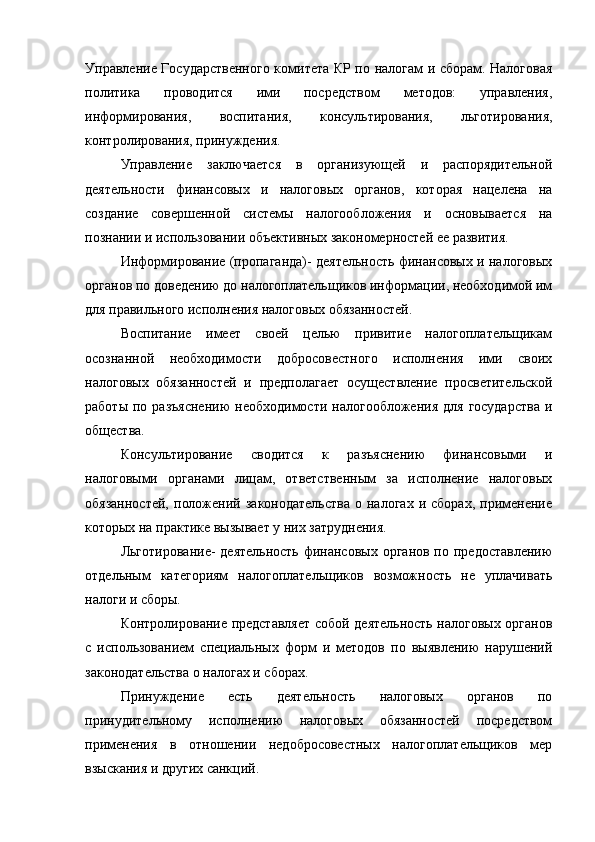 Управление Государственного комитета КР по налогам и сборам. Налоговая политика проводится ими посредством методов: управления, информирования, воспитания, консультирования, льготирования, контролирования, принуждения.

Управление заключается в организующей и распорядительной деятельности финансовых и налоговых органов, которая нацелена на создание совершенной системы налогообложения и основывается на познании и использовании объективных закономерностей ее развития.

Информирование (пропаганда)- деятельность финансовых и налоговых органов по доведению до налогоплательщиков информации, необходимой им для правильного исполнения налоговых обязанностей.

Воспитание имеет своей целью привитие налогоплательщикам осознанной необходимости добросовестного исполнения ими своих налоговых обязанностей и предполагает осуществление просветительской работы по разъяснению необходимости налогообложения для государства и общества.

Консультирование сводится к разъяснению финансовыми и налоговыми органами лицам, ответственным за исполнение налоговых обязанностей, положений законодательства о налогах и сборах, применение которых на практике вызывает у них затруднения.

Льготирование- деятельность финансовых органов по предоставлению отдельным категориям налогоплательщиков возможность не уплачивать налоги и сборы.

Контролирование представляет собой деятельность налоговых органов с использованием специальных форм и методов по выявлению нарушений законодательства о налогах и сборах.

Принуждение есть деятельность налоговых органов по принудительному исполнению налоговых обязанностей посредством применения в отношении недобросовестных налогоплательщиков мер взыскания и других санкций.